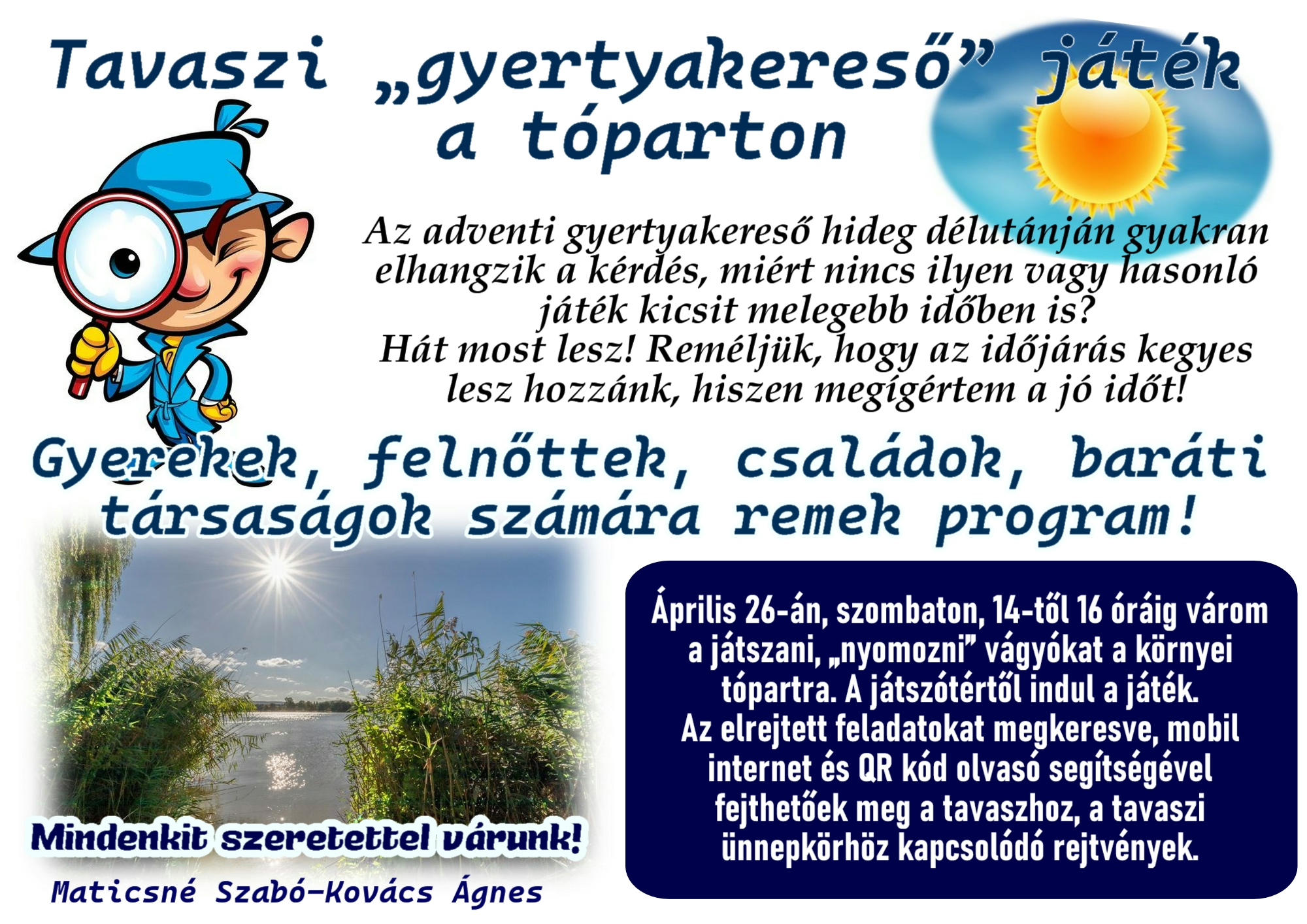 Tavaszi „gyertyakereső” játék a tóparton

Az adventi gyertyakereső hideg délutánján gyakran elhangzik a kérdés, miért nincs ilyen vagy hasonló játék kicsit melegebb időben is?
Hát most lesz! Reméljük, hogy az időjárás kegyes lesz hozzánk, hiszen megígértem a jó időt!

Gyerekek, felnőttek, családok, baráti társaságok számára remek program!

Április 26-án, szombaton, 14-től 16 óráig várom a játszani, „nyomozni” vágyókat a környei tópartra. A játszótértől indul a játék.
Az elrejtett feladatokat megkeresve, mobil internet és QR kód olvasó segítségével fejthetőek meg a tavaszhoz, a tavaszi ünnepkörhöz kapcsolódó rejtvények.

Mindenkit szeretettel várunk!

Maticsné Szabó-Kovács Ágnes